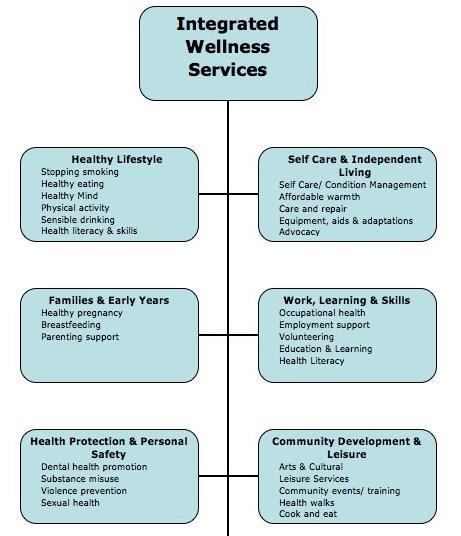 Integrated Wellness Services

Healthy Lifestyle
Stopping smoking
Healthy eating
Healthy Mind
Physical activity
Sensible drinking
Health literacy & skills

Self Care & Independent Living
Self Care/ Condition Management
Affordable warmth
Care and repair
Equipment, aids & adaptations
Advocacy

Families & Early Years
Healthy pregnancy
Breastfeeding
Parenting support

Work, Learning & Skills
Occupational health
Employment support
Volunteering
Education & Learning
Health Literacy

Health Protection & Personal Safety
Dental health promotion
Substance misuse
Violence prevention
Sexual health

Community Development & Leisure
Arts & Cultural
Leisure Services
Community events/ training
Health walks
Cook and eat